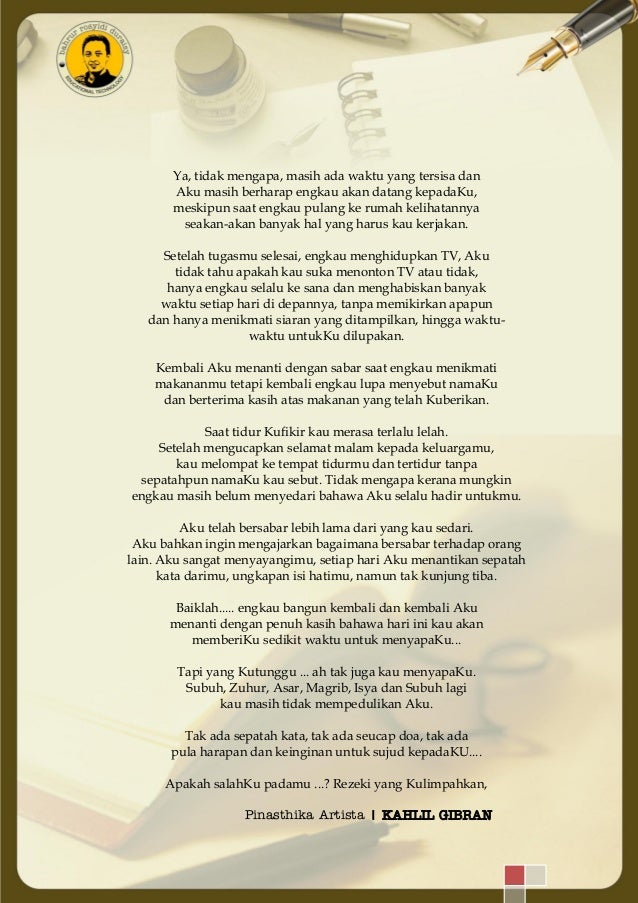 bahrur rosyidi duraisy
EDUCATIONAL TECHNOLOGY

Ya, tidak mengapa, masih ada waktu yang tersisa dan Aku masih berharap engkau akan datang kepadaKu, meskipun saat engkau pulang ke rumah kelihatannya seakan-akan banyak hal yang harus kau kerjakan.

Setelah tugasmu selesai, engkau menghidupkan TV, Aku tidak tahu apakah kau suka menonton TV atau tidak, hanya engkau selalu ke sana dan menghabiskan banyak waktu setiap hari di depannya, tanpa memikirkan apapun dan hanya menikmati siaran yang ditampilkan, hingga waktu-waktu untukKu dilupakan.

Kembali Aku menanti dengan sabar saat engkau menikmati makananmu tetapi kembali engkau lupa menyebut namaKu dan berterima kasih atas makanan yang telah Kuberikan.

Saat tidur Kufikir kau merasa terlalu lelah. Setelah mengucapkan selamat malam kepada keluargamu, kau melompat ke tempat tidurmu dan tertidur tanpa sepatahpun namaKu kau sebut. Tidak mengapa kerana mungkin engkau masih belum menyedari bahawa Aku selalu hadir untukmu.

Aku telah bersabar lebih lama dari yang kau sedari. Aku bahkan ingin mengajarkan bagaimana bersabar terhadap orang lain. Aku sangat menyayangimu, setiap hari Aku menantikan sepatah kata darimu, ungkapan isi hatimu, namun tak kunjung tiba.

Baiklah..... engkau bangun kembali dan kembali Aku menanti dengan penuh kasih bahawa hari ini kau akan memberiKu sedikit waktu untuk menyapaKu...

Tapi yang Kutunggu ... ah tak juga kau menyapaKu. Subuh, Zuhur, Asar, Magrib, Isya dan Subuh lagi kau masih tidak mempedulikan Aku.

Tak ada sepatah kata, tak ada seucap doa, tak ada pula harapan dan keinginan untuk sujud kepadaKU....

Apakah salahKu padamu ...? Rezeki yang Kulimpahkan,

Pinasthika Artista | KAHLIL GIBRAN